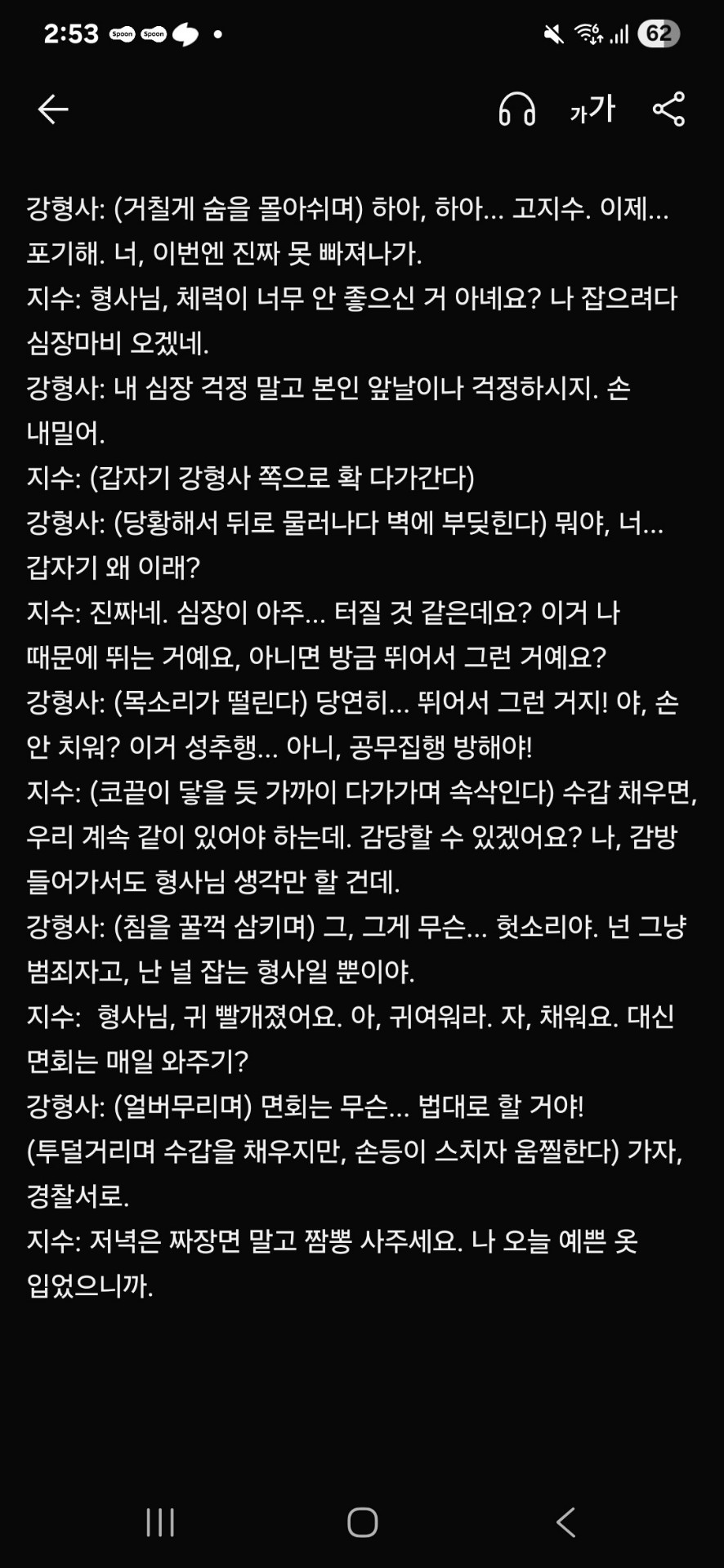 2:53 Spoon Spoon 62

가가

강형사: (거칠게 숨을 몰아쉬며) 하아, 하아... 고지수. 이제... 포기해. 너, 이번엔 진짜 못 빠져나가.
지수: 형사님, 체력이 너무 안 좋으신 거 아녜요? 나 잡으려다 심장마비 오겠네.
강형사: 내 심장 걱정 말고 본인 앞날이나 걱정하시지. 손 내밀어.
지수: (갑자기 강형사 쪽으로 확 다가간다)
강형사: (당황해서 뒤로 물러나다 벽에 부딪힌다) 뭐야, 너... 갑자기 왜 이래?
지수: 진짜네. 심장이 아주... 터질 것 같은데요? 이거 나 때문에 뛰는 거예요, 아니면 방금 뛰어서 그런 거예요?
강형사: (목소리가 떨린다) 당연히... 뛰어서 그런 거지! 야, 손 안 치워? 이거 성추행... 아니, 공무집행 방해야!
지수: (코끝이 닿을 듯 가까이 다가가며 속삭인다) 수갑 채우면, 우리 계속 같이 있어야 하는데. 감당할 수 있겠어요? 나, 감방 들어가서도 형사님 생각만 할 건데.
강형사: (침을 꿀꺽 삼키며) 그, 그게 무슨... 헛소리야. 넌 그냥 범죄자고, 난 널 잡는 형사일 뿐이야.
지수: 형사님, 귀 빨개졌어요. 아, 귀여워라. 자, 채워요. 대신 면회는 매일 와주기?
강형사: (얼버무리며) 면회는 무슨... 법대로 할 거야! (투덜거리며 수갑을 채우지만, 손등이 스치자 움찔한다) 가자, 경찰서로.
지수: 저녁은 짜장면 말고 짬뽕 사주세요. 나 오늘 예쁜 옷 입었으니까.